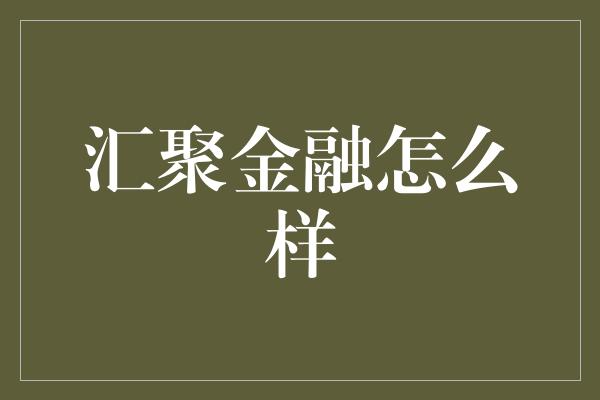 汇聚金融怎么样